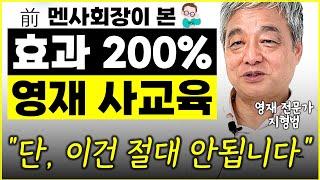 前 멘사회장이 본

효과 200%
영재 사교육

영재 전문가
지형범

"단, 이건 절대 안됩니다"